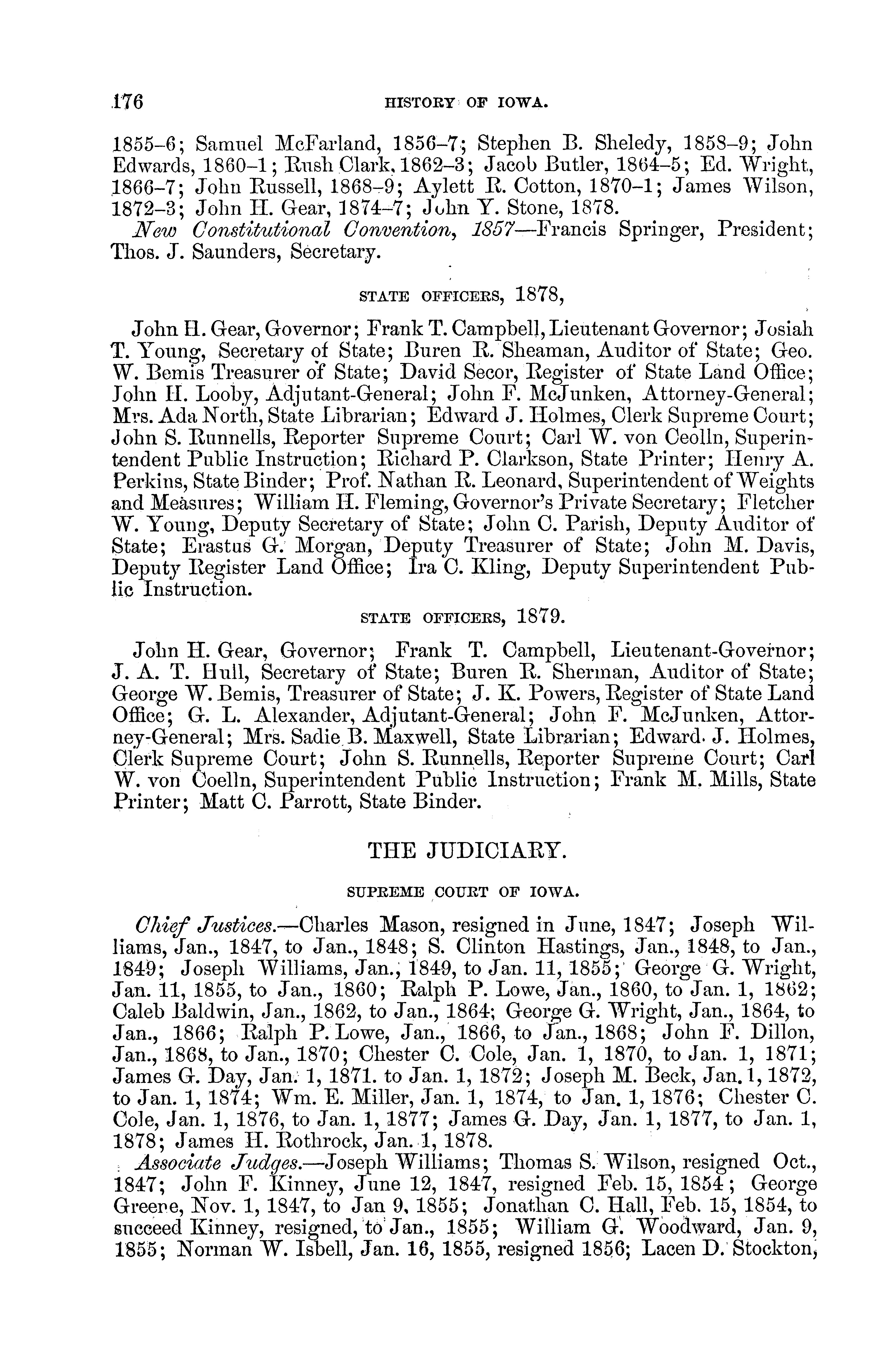 176 HISTORY OF IOWA.

1855–6; Samuel McFarland, 1856–7; Stephen B. Sheledy, 1858–9; John Edwards, 1860–1; Rush Clark, 1862–3; Jacob Butler, 1864–5; Ed. Wright, 1866–7; John Russell, 1868–9; Aylett R. Cotton, 1870–1; James Wilson, 1872–3; John H. Gear, 1874–7; John Y. Stone, 1878.

New Constitutional Convention, 1857—Francis Springer, President; Thos. J. Saunders, Secretary.

STATE OFFICERS, 1878,

John H. Gear, Governor; Frank T. Campbell, Lieutenant Governor; Josiah T. Young, Secretary of State; Buren R. Sheaman, Auditor of State; Geo. W. Bemis Treasurer of State; David Secor, Register of State Land Office; John H. Looby, Adjutant-General; John F. McJunken, Attorney-General; Mrs. Ada North, State Librarian; Edward J. Holmes, Clerk Supreme Court; John S. Runnells, Reporter Supreme Court; Carl W. von Ceolln, Superintendent Public Instruction; Richard P. Clarkson, State Printer; Henry A. Perkins, State Binder; Prof. Nathan R. Leonard, Superintendent of Weights and Measures; William H. Fleming, Governor's Private Secretary; Fletcher W. Young, Deputy Secretary of State; John C. Parish, Deputy Auditor of State; Erastus G. Morgan, Deputy Treasurer of State; John M. Davis, Deputy Register Land Office; Ira C. Kling, Deputy Superintendent Public Instruction.

STATE OFFICERS, 1879.

John H. Gear, Governor; Frank T. Campbell, Lieutenant-Governor; J. A. T. Hull, Secretary of State; Buren R. Sherman, Auditor of State; George W. Bemis, Treasurer of State; J. K. Powers, Register of State Land Office; G. L. Alexander, Adjutant-General; John F. McJunken, Attorney-General; Mrs. Sadie B. Maxwell, State Librarian; Edward J. Holmes, Clerk Supreme Court; John S. Runnells, Reporter Supreme Court; Carl W. von Coelln, Superintendent Public Instruction; Frank M. Mills, State Printer; Matt C. Parrott, State Binder.

THE JUDICIARY.

SUPREME COURT OF IOWA.

Chief Justices.—Charles Mason, resigned in June, 1847; Joseph Williams, Jan., 1847, to Jan., 1848; S. Clinton Hastings, Jan., 1848, to Jan., 1849; Joseph Williams, Jan., 1849, to Jan. 11, 1855; George G. Wright, Jan. 11, 1855, to Jan., 1860; Ralph P. Lowe, Jan., 1860, to Jan. 1, 1862; Caleb Baldwin, Jan., 1862, to Jan., 1864; George G. Wright, Jan., 1864, to Jan., 1866; Ralph P. Lowe, Jan., 1866, to Jan., 1868; John F. Dillon, Jan., 1868, to Jan., 1870; Chester C. Cole, Jan. 1, 1870, to Jan. 1, 1871; James G. Day, Jan. 1, 1871. to Jan. 1, 1872; Joseph M. Beck, Jan. 1, 1872, to Jan. 1, 1874; Wm. E. Miller, Jan. 1, 1874, to Jan. 1, 1876; Chester C. Cole, Jan. 1, 1876, to Jan. 1, 1877; James G. Day, Jan. 1, 1877, to Jan. 1, 1878; James H. Rothrock, Jan. 1, 1878.

Associate Judges.—Joseph Williams; Thomas S. Wilson, resigned Oct., 1847; John F. Kinney, June 12, 1847, resigned Feb. 15, 1854; George Greene, Nov. 1, 1847, to Jan 9, 1855; Jonathan C. Hall, Feb. 15, 1854, to succeed Kinney, resigned, to Jan., 1855; William G. Woodward, Jan. 9, 1855; Norman W. Isbell, Jan. 16, 1855, resigned 1856; Lacen D. Stockton,